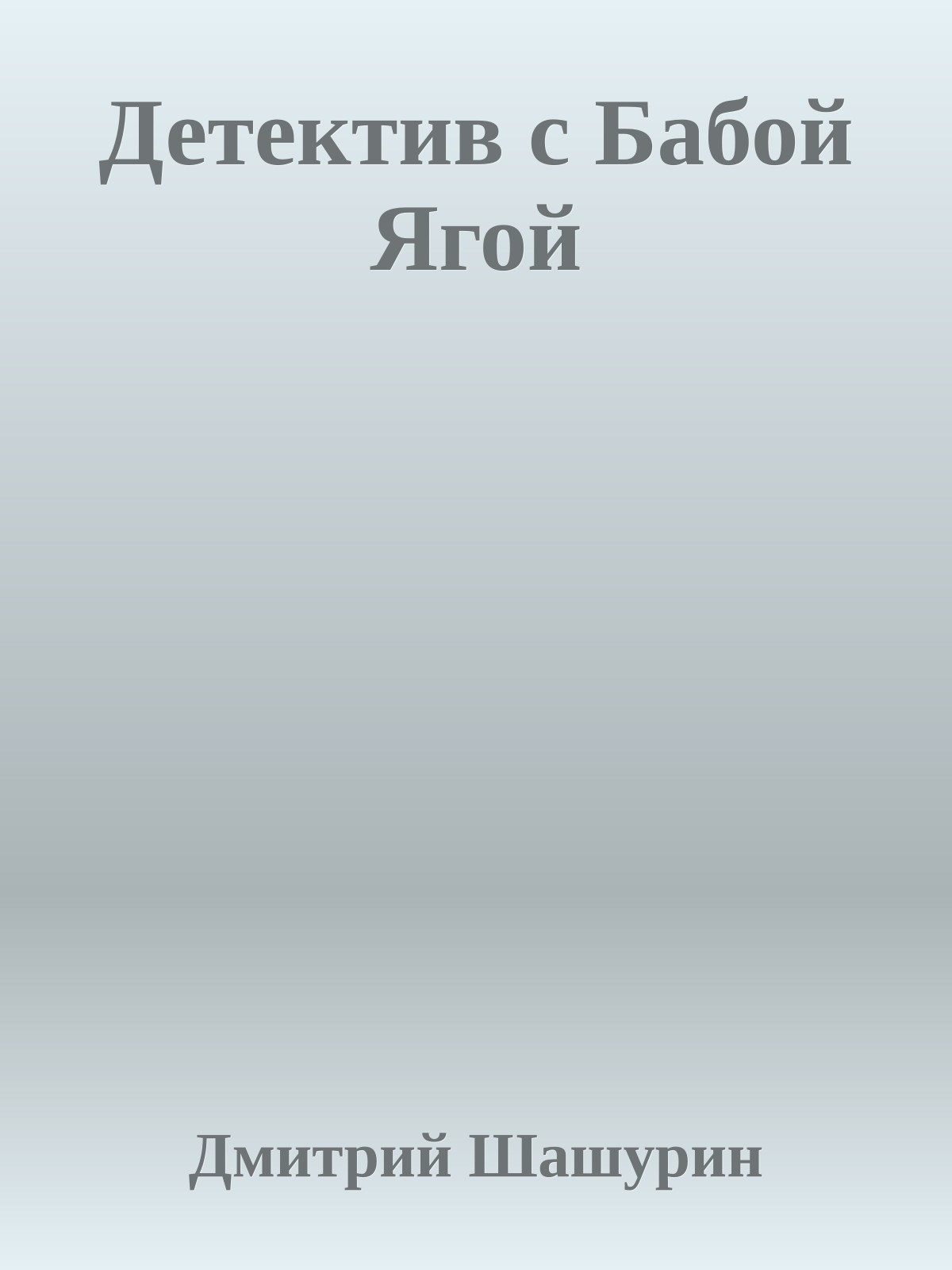 Детектив с Бабой Ягой

Дмитрий Шашурин